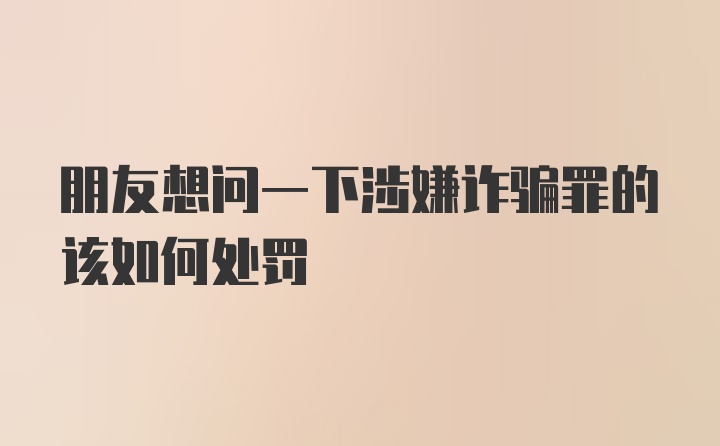 朋友想问一下涉嫌诈骗罪的该如何处罚